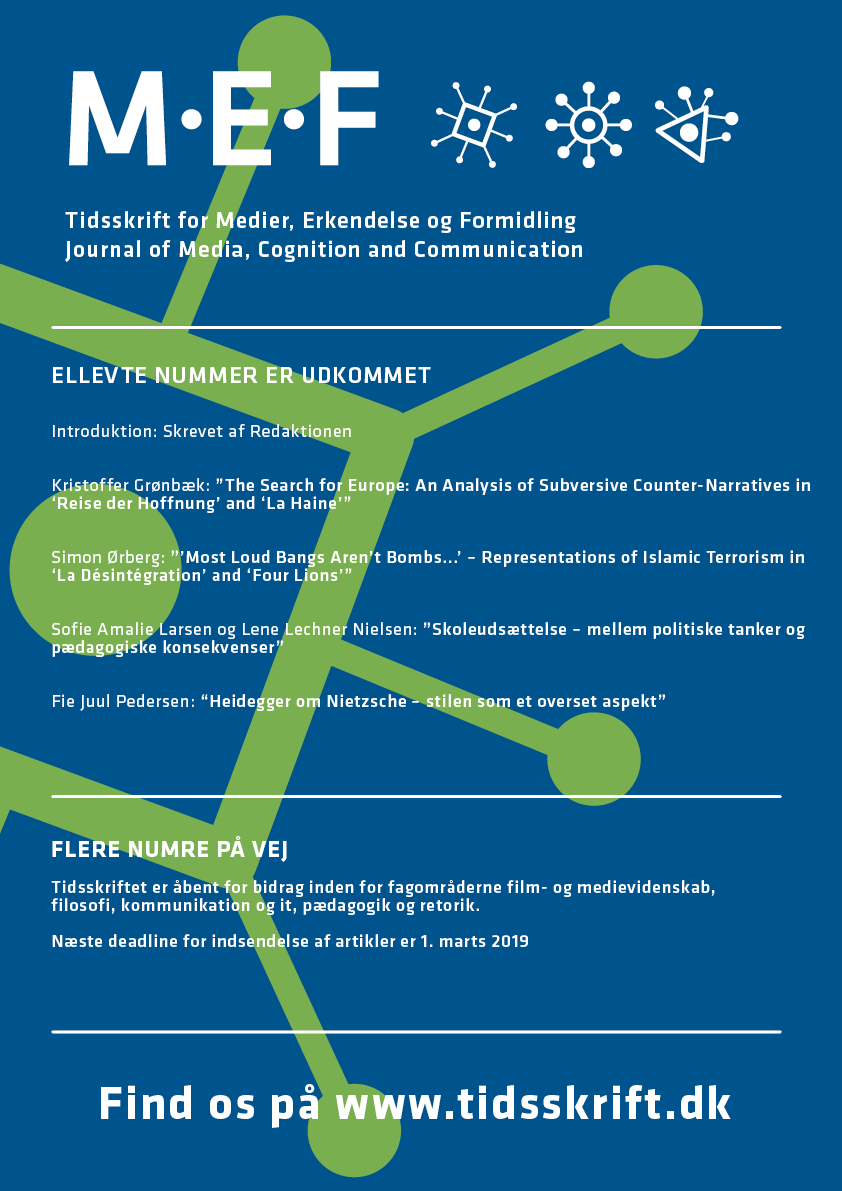 M·E·F

Tidsskrift for Medier, Erkendelse og Formidling
Journal of Media, Cognition and Communication

ELLEVTE NUMMER ER UDKOMMET

Introduktion: Skrevet af Redaktionen

Kristoffer Grønbæk: ”The Search for Europe: An Analysis of Subversive Counter-Narratives in ‘Reise der Hoffnung’ and ‘La Haine’”

Simon Ørberg: ”’Most Loud Bangs Aren’t Bombs…’ – Representations of Islamic Terrorism in ‘La Désintégration’ and ‘Four Lions’”

Sofie Amalie Larsen og Lene Lechner Nielsen: ”Skoleudsættelse – mellem politiske tanker og pædagogiske konsekvenser”

Fie Juul Pedersen: “Heidegger om Nietzsche – stilen som et overset aspekt”

FLERE NUMRE PÅ VEJ

Tidsskriftet er åbent for bidrag inden for fagområderne film- og medievidenskab, filosofi, kommunikation og it, pædagogik og retorik.

Næste deadline for indsendelse af artikler er 1. marts 2019

Find os på www.tidsskrift.dk